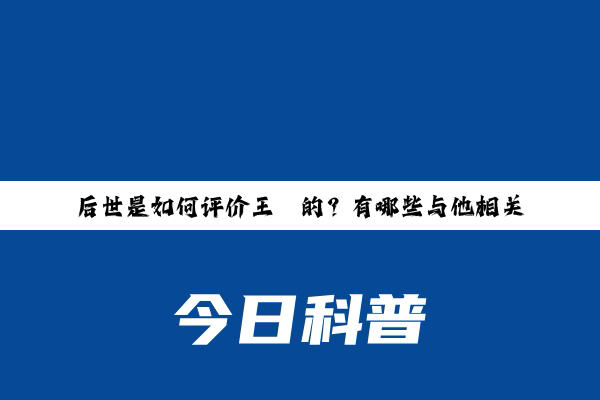 后世是如何评价王 的？有哪些与他相关

今日科普